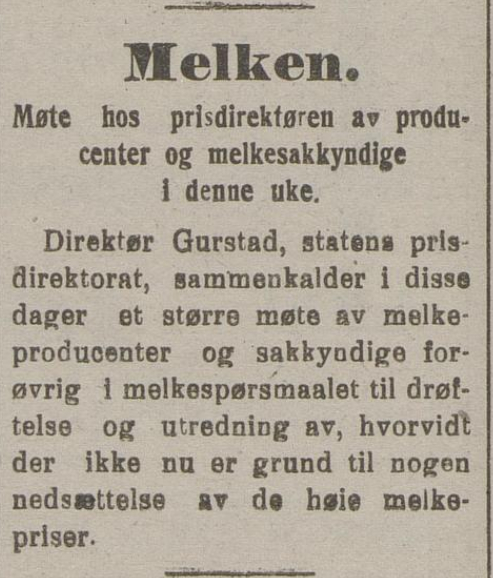 Melken.

Møte hos prisdirektøren av producenter og melkesakkyndige i denne uke.

Direktør Gurstad, statens prisdirektorat, sammenkalder i disse dager et større møte av melkeproducenter og sakkyndige forøvrig i melkespørsmaalet til drøftelse og utredning av, hvorvidt der ikke nu er grund til nogen nedsættelse av de høie melkepriser.